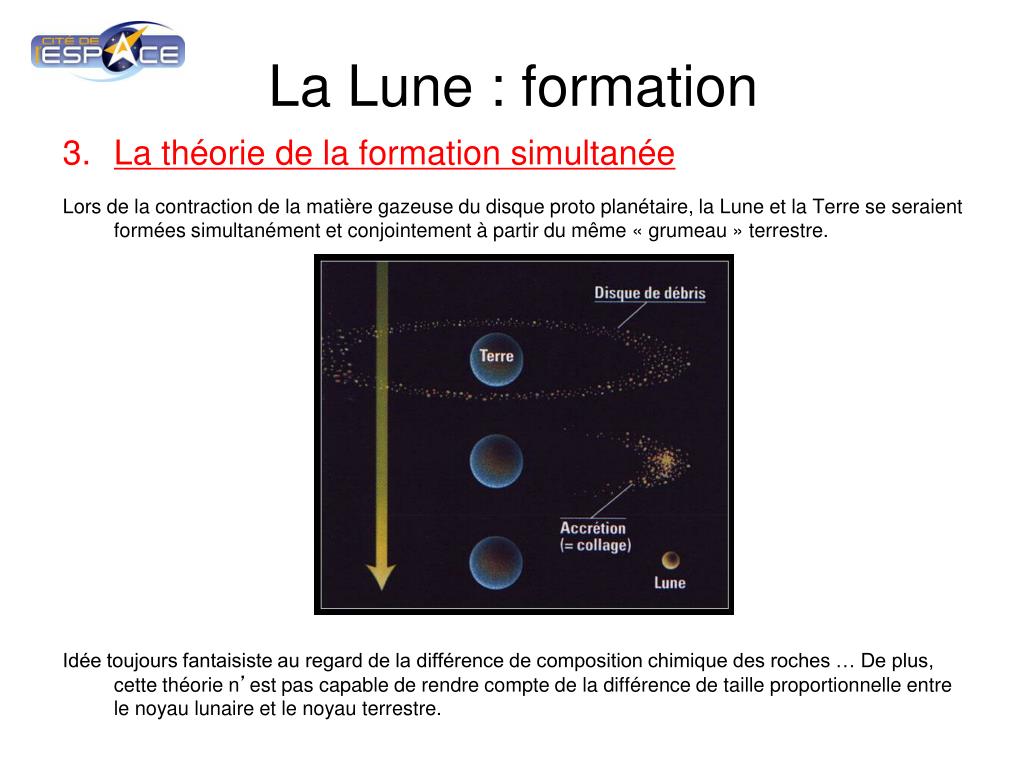 CITÉ DE L'ESPACE

La Lune : formation

3. La théorie de la formation simultanée

Lors de la contraction de la matière gazeuse du disque proto planétaire, la Lune et la Terre se seraient formées simultanément et conjointement à partir du même « grumeau » terrestre.

Disque de débris

Terre

Accrétion (= collage)

Lune

Idée toujours fantaisiste au regard de la différence de composition chimique des roches … De plus, cette théorie n’est pas capable de rendre compte de la différence de taille proportionnelle entre le noyau lunaire et le noyau terrestre.